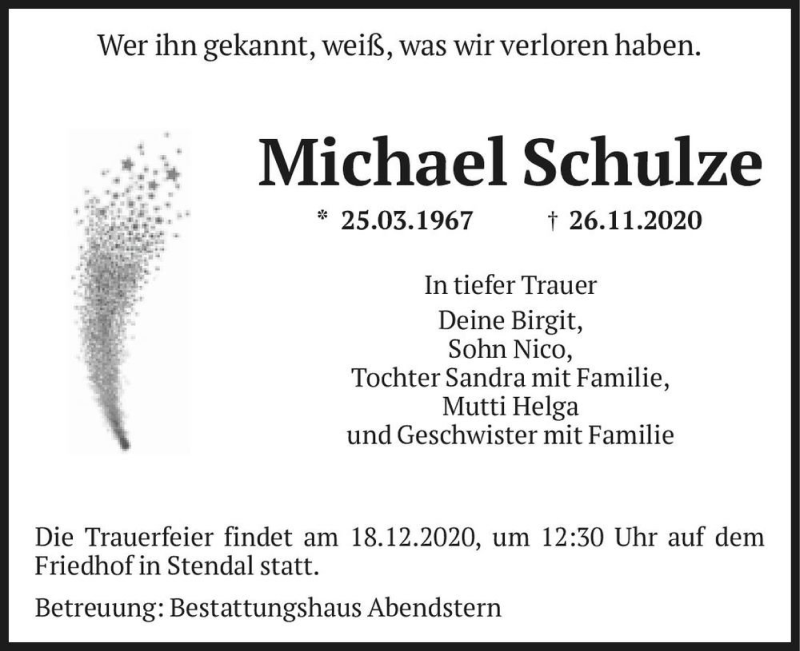 Wer ihn gekannt, weiß, was wir verloren haben.

Michael Schulze

* 25.03.1967 † 26.11.2020

In tiefer Trauer
Deine Birgit,
Sohn Nico,
Tochter Sandra mit Familie,
Mutti Helga
und Geschwister mit Familie

Die Trauerfeier findet am 18.12.2020, um 12:30 Uhr auf dem Friedhof in Stendal statt.

Betreuung: Bestattungshaus Abendstern